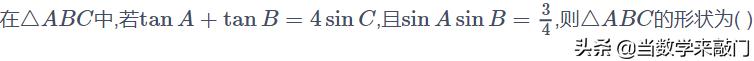 在$\triangle ABC$中,若$\tan A+\tan B=4\sin C$,且$\sin A\sin B=\frac{3}{4}$,则$\triangle ABC$的形状为( )

头条 @当数学来敲门